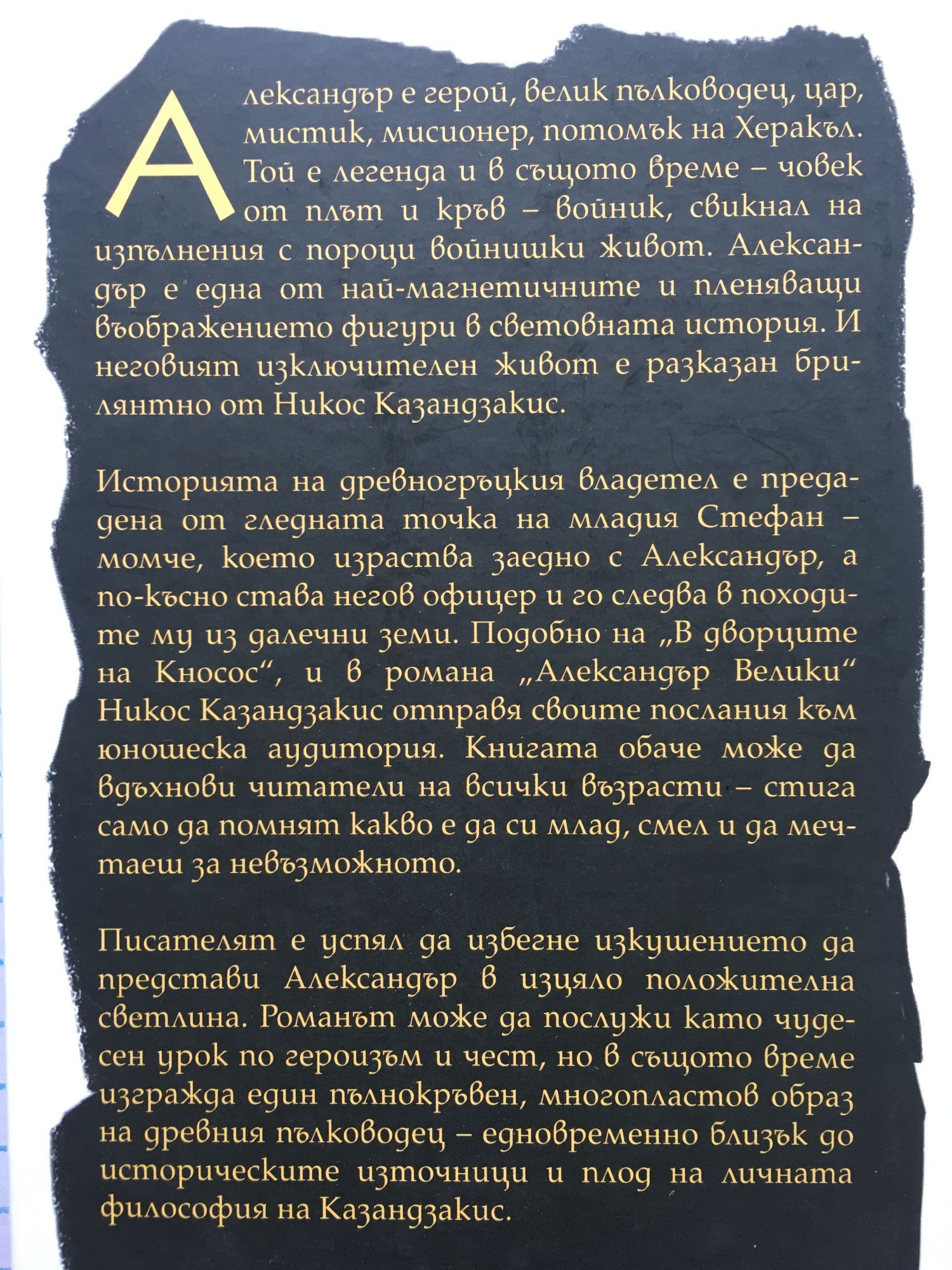 Александър е герой, велик пълководец, цар, мистик, мисионер, потомък на Херакъл. Той е легенда и в същото време – човек от плът и кръв – войник, свикнал на изпълнения с пороци войнишки живот. Александър е една от най-магнетичните и пленяващи въображението фигури в световната история. И неговият изключителен живот е разказан брилянтно от Никос Казандзакис.

Историята на древногръцкия владетел е предадена от гледната точка на младия Стефан – момче, което израства заедно с Александър, а по-късно става негов офицер и го следва в походите му из далечни земи. Подобно на „В дворците на Кносос“, и в романа „Александър Велики“ Никос Казандзакис отправя своите послания към юношеска аудитория. Книгата обаче може да вдъхнови читатели на всички възрасти – стига само да помнят какво е да си млад, смел и да мечтаеш за невъзможното.

Писателят е успял да избегне изкушението да представи Александър в изцяло положителна светлина. Романът може да послужи като чудесен урок по героизъм и чест, но в същото време изгражда един пълнокръвен, многопластов образ на древния пълководец – едновременно близък до историческите източници и плод на личната философия на Казандзакис.